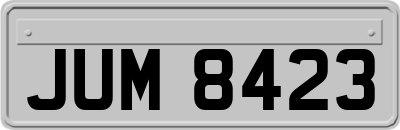 JUM 8423